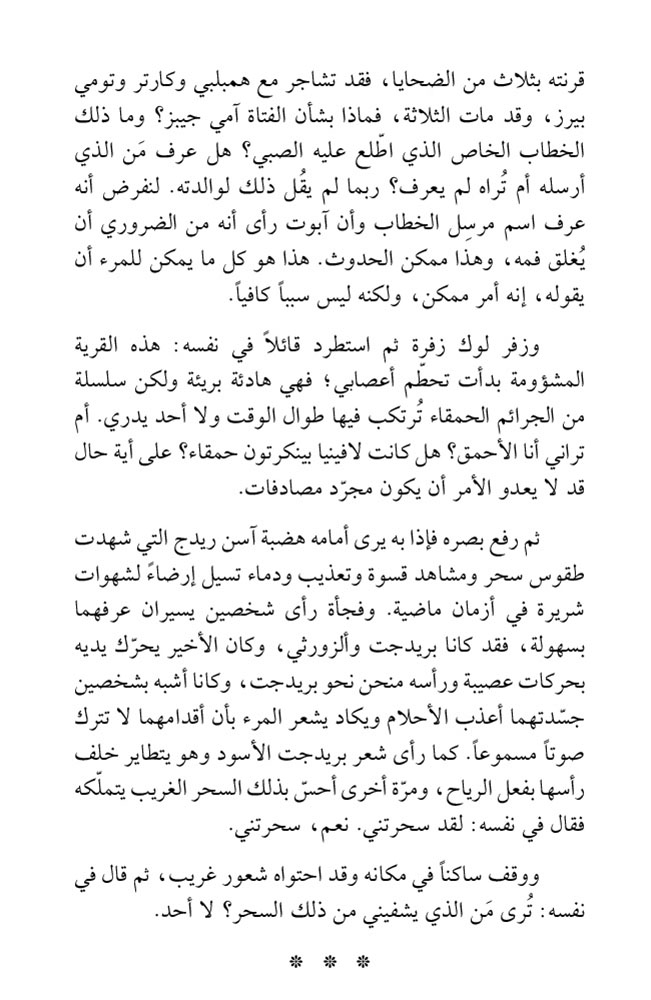 قرنته بثلاث من الضحايا، فقد تشاجر مع همبلبي وكارتر وتومي بيرز، وقد مات الثلاثة، فماذا بشأن الفتاة آمي جيبز؟ وما ذلك الخطاب الخاص الذي اطّلع عليه الصبي؟ هل عرف مَن الذي أرسله أم تُراه لم يعرف؟ ربما لم يقُل ذلك لوالدته. لنفرض أنه عرف اسم مرسِل الخطاب وأن آبوت رأى أنه من الضروري أن يُغلق فمه، وهذا ممكن الحدوث. هذا هو كل ما يمكن للمرء أن يقوله، إنه أمر ممكن، ولكنه ليس سبباً كافياً.

وزفر لوك زفرة ثم استطرد قائلاً في نفسه: هذه القرية المشؤومة بدأت تحطّم أعصابي؛ فهي هادئة بريئة ولكن سلسلة من الجرائم الحمقاء تُرتكب فيها طوال الوقت ولا أحد يدري. أم تراني أنا الأحمق؟ هل كانت لافينيا بينكرتون حمقاء؟ على أية حال قد لا يعدو الأمر أن يكون مجرّد مصادفات.

ثم رفع بصره فإذا به يرى أمامه هضبة آسن ريدج التي شهدت طقوس سحر ومشاهد قسوة وتعذيب ودماء تسيل إرضاءً لشهوات شريرة في أزمان ماضية. وفجأة رأى شخصين يسيران عرفهما بسهولة، فقد كانا بريدجت وألزورثي، وكان الأخير يحرّك يديه بحركات عصبية ورأسه منحن نحو بريدجت، وكانا أشبه بشخصين جسّدتهما أعذب الأحلام ويكاد يشعر المرء بأن أقدامهما لا تترك صوتاً مسموعاً. كما رأى شعر بريدجت الأسود وهو يتطاير خلف رأسها بفعل الرياح، ومرّة أخرى أحسّ بذلك السحر الغريب يتملّكه فقال في نفسه: لقد سحرتني. نعم، سحرتني.

ووقف ساكناً في مكانه وقد احتواه شعور غريب، ثم قال في نفسه: تُرى مَن الذي يشفيني من ذلك السحر؟ لا أحد.

* * *